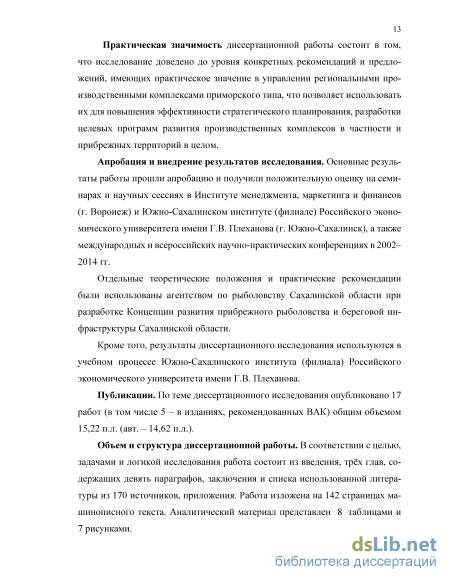 13

Практическая значимость диссертационной работы состоит в том, что исследование доведено до уровня конкретных рекомендаций и предложений, имеющих практическое значение в управлении региональными производственными комплексами приморского типа, что позволяет использовать их для повышения эффективности стратегического планирования, разработки целевых программ развития производственных комплексов в частности и прибрежных территорий в целом.

Апробация и внедрение результатов исследования. Основные результаты работы прошли апробацию и получили положительную оценку на семинарах и научных сессиях в Институте менеджмента, маркетинга и финансов (г. Воронеж) и Южно-Сахалинском институте (филиале) Российского экономического университета имени Г.В. Плеханова (г. Южно-Сахалинск), а также международных и всероссийских научно-практических конференциях в 2002–2014 гг.

Отдельные теоретические положения и практические рекомендации были использованы агентством по рыболовству Сахалинской области при разработке Концепции развития прибрежного рыболовства и береговой инфраструктуры Сахалинской области.

Кроме того, результаты диссертационного исследования используются в учебном процессе Южно-Сахалинского института (филиала) Российского экономического университета имени Г.В. Плеханова.

Публикации. По теме диссертационного исследования опубликовано 17 работ (в том числе 5 – в изданиях, рекомендованных ВАК) общим объемом 15,22 п.л. (авт. – 14,62 п.л.).

Объем и структура диссертационной работы. В соответствии с целью, задачами и логикой исследования работа состоит из введения, трёх глав, содержащих девять параграфов, заключения и списка использованной литературы из 170 источников, приложения. Работа изложена на 142 страницах машинописного текста. Аналитический материал представлен 8 таблицами и 7 рисунками.

dsLib.net
библиотека диссертаций